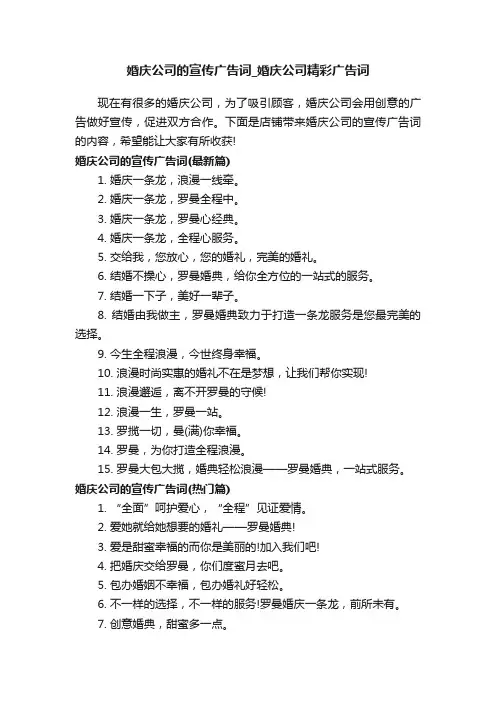 婚庆公司的宣传广告词_婚庆公司精彩广告词

现在有很多的婚庆公司，为了吸引顾客，婚庆公司会用创意的广告做好宣传，促进双方合作。下面是店铺带来婚庆公司的宣传广告词的内容，希望能让大家有所收获!

婚庆公司的宣传广告词(最新篇)

1. 婚庆一条龙，浪漫一线牵。

2. 婚庆一条龙，罗曼全程中。

3. 婚庆一条龙，罗曼心经典。

4. 婚庆一条龙，全程心服务。

5. 交给我，您放心，您的婚礼，完美的婚礼。

6. 结婚不操心，罗曼婚典，给你全方位的一站式的服务。

7. 结婚一下子，美好一辈子。

8. 结婚由我做主，罗曼婚典致力于打造一条龙服务是您最完美的选择。

9. 今生全程浪漫，今世终身幸福。

10. 浪漫时尚实惠的婚礼不在是梦想，让我们帮你实现!

11. 浪漫邂逅，离不开罗曼的守候!

12. 浪漫一生，罗曼一站。

13. 罗揽一切，曼(满)你幸福。

14. 罗曼，为你打造全程浪漫。

15. 罗曼大包大揽，婚典轻松浪漫——罗曼婚典，一站式服务。

婚庆公司的宣传广告词(热门篇)

1. “全面”呵护爱心，“全程”见证爱情。

2. 爱她就给她想要的婚礼——罗曼婚典!

3. 爱是甜蜜幸福的而你是美丽的!加入我们吧!

4. 把婚庆交给罗曼，你们度蜜月去吧。

5. 包办婚姻不幸福，包办婚礼好轻松。

6. 不一样的选择，不一样的服务!罗曼婚庆一条龙，前所未有。

7. 创意婚典，甜蜜多一点。